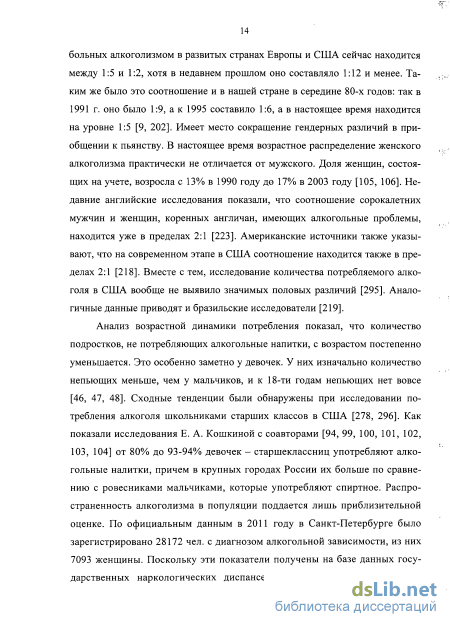 14

больных алкоголизмом в развитых странах Европы и США сейчас находится между 1:5 и 1:2, хотя в недавнем прошлом оно составляло 1:12 и менее. Таким же было это соотношение и в нашей стране в середине 80-х годов: так в 1991 г. оно было 1:9, а к 1995 составило 1:6, а в настоящее время находится на уровне 1:5 [9, 202]. Имеет место сокращение гендерных различий в приобщении к пьянству. В настоящее время возрастное распределение женского алкоголизма практически не отличается от мужского. Доля женщин, состоящих на учете, возросла с 13% в 1990 году до 17% в 2003 году [105, 106]. Недавние английские исследования показали, что соотношение сорокалетних мужчин и женщин, коренных англичан, имеющих алкогольные проблемы, находится уже в пределах 2:1 [223]. Американские источники также указывают, что на современном этапе в США соотношение находится также в пределах 2:1 [218]. Вместе с тем, исследование количества потребляемого алкоголя в США вообще не выявило значимых половых различий [295]. Аналогичные данные приводят и бразильские исследователи [219].

Анализ возрастной динамики потребления показал, что количество подростков, не потребляющих алкогольные напитки, с возрастом постепенно уменьшается. Это особенно заметно у девочек. У них изначально количество непьющих меньше, чем у мальчиков, и к 18-ти годам непьющих нет вовсе [46, 47, 48]. Сходные тенденции были обнаружены при исследовании потребления алкоголя школьниками старших классов в США [278, 296]. Как показали исследования Е. А. Кошкиной с соавторами [94, 99, 100, 101, 102, 103, 104] от 80% до 93-94% девочек – старшеклассниц употребляют алкогольные налитки, причем в крупных городах России их больше по сравнению с ровесниками мальчиками, которые употребляют спиртное. Распространенность алкоголизма в популяции поддается лишь приблизительной оценке. По официальным данным в 2011 году в Санкт-Петербурге было зарегистрировано 28172 чел. с диагнозом алкогольной зависимости, из них 7093 женщины. Поскольку эти показатели получены на базе данных государственных наркологических диспансе

dsLib.net
библиотека диссертаций